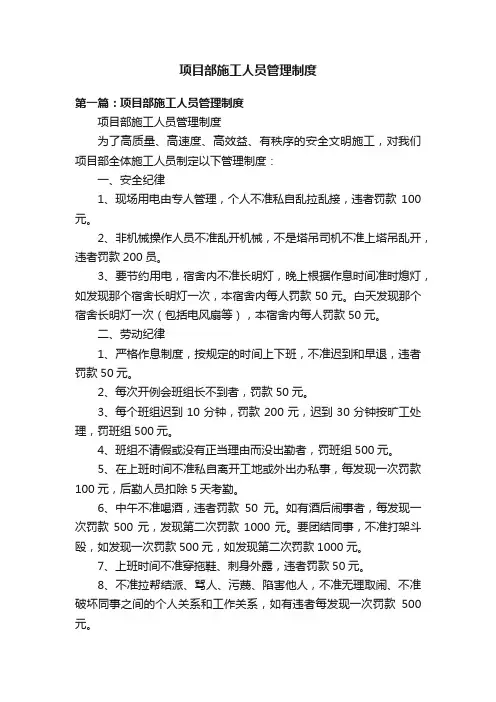 项目部施工人员管理制度

第一篇：项目部施工人员管理制度

项目部施工人员管理制度

为了高质量、高速度、高效益、有秩序的安全文明施工，对我们项目部全体施工人员制定以下管理制度：

一、安全纪律

1、现场用电由专人管理，个人不准私自乱拉乱接，违者罚款 100 元。

2、非机械操作人员不准乱开机械，不是塔吊司机不准上塔吊乱开，违者罚款 200 员。

3、要节约用电，宿舍内不准长明灯，晚上根据作息时间准时熄灯，如发现那个宿舍长明灯一次，本宿舍内每人罚款 50 元。白天发现那个宿舍长明灯一次（包括电风扇等），本宿舍内每人罚款 50 元。

二、劳动纪律

1、严格作息制度，按规定的时间上下班，不准迟到和早退，违者罚款 50 元。

2、每次开例会班组长不到者，罚款 50 元。

3、每个班组迟到 10 分钟，罚款 200 元，迟到 30 分钟按旷工处理，罚班组 500 元。

4、班组不请假或没有正当理由而没出勤者，罚班组 500 元。

5、在上班时间不准私自离开工地或外出办私事，每发现一次罚款 100 元，后勤人员扣除 5 天考勤。

6、中午不准喝酒，违者罚款 50 元。如有酒后闹事者，每发现一次罚款 500 元，发现第二次罚款 1000 元。要团结同事，不准打架斗殴，如发现一次罚款 500 元，如发现第二次罚款 1000 元。

7、上班时间不准穿拖鞋、刺身外露，违者罚款 50 元。

8、不准拉帮结派、骂人、污蔑、陷害他人，不准无理取闹、不准破坏同事之间的个人关系和工作关系，如有违者每发现一次罚款 500 元。